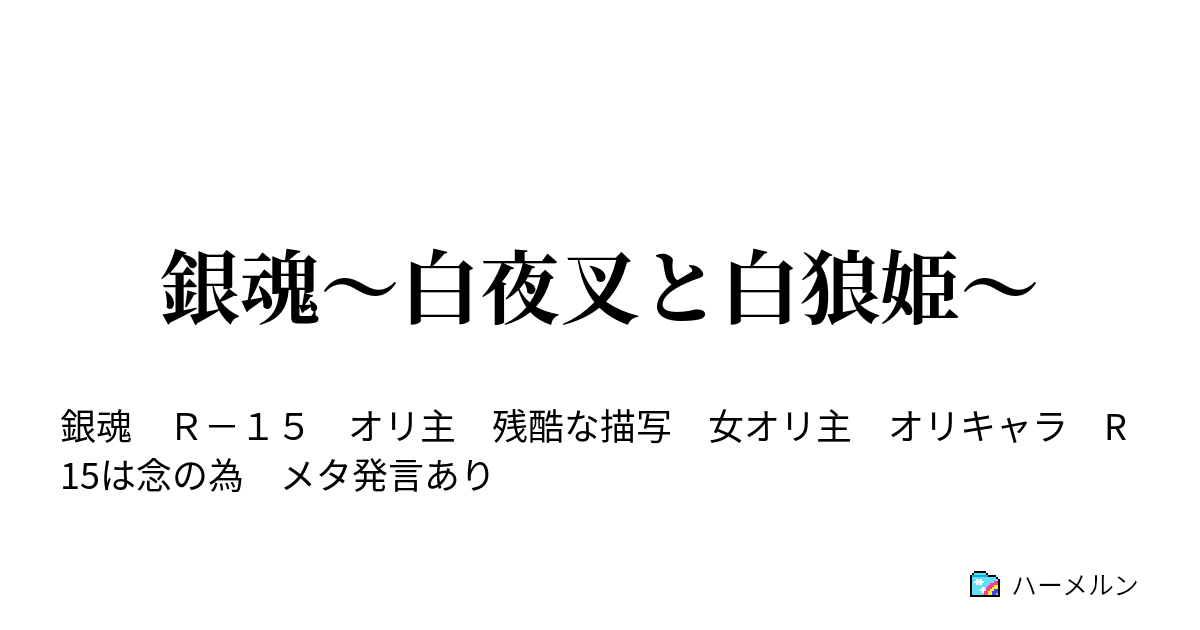 銀魂～白夜叉と白狼姫～

銀魂　Ｒ－１５　オリ主　残酷な描写　女オリ主　オリキャラ　R15は念の為　メタ発言あり

ハーメルン